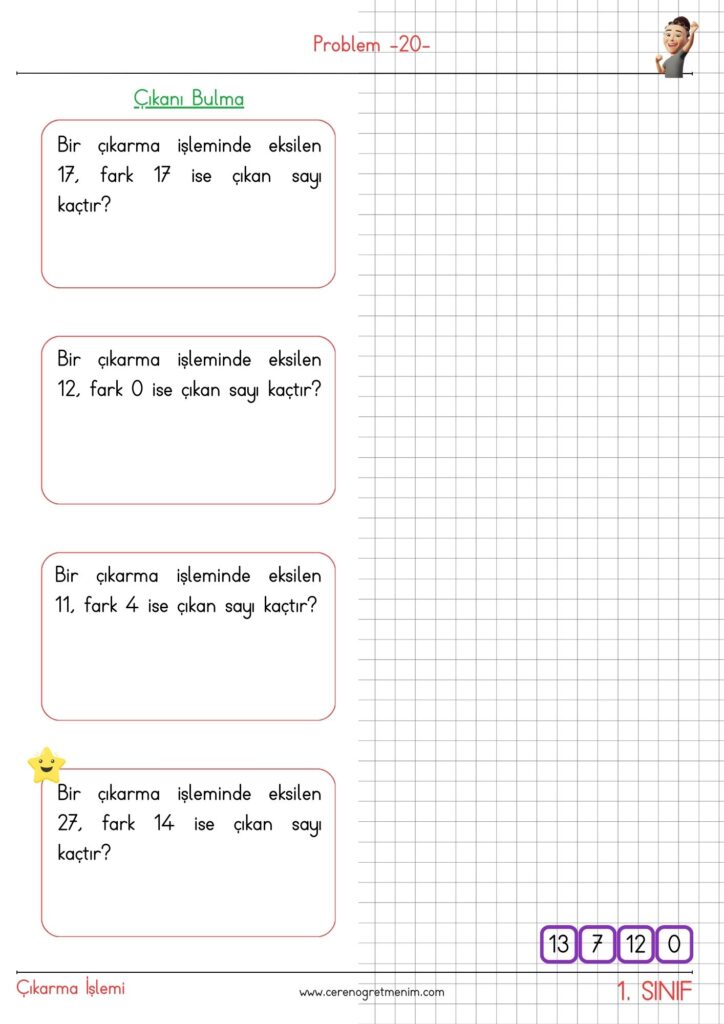 Problem -20-

Çıkanı Bulma

Bir çıkarma işleminde eksilen 17, fark 17 ise çıkan sayı kaçtır?

Bir çıkarma işleminde eksilen 12, fark 0 ise çıkan sayı kaçtır?

Bir çıkarma işleminde eksilen 11, fark 4 ise çıkan sayı kaçtır?

Bir çıkarma işleminde eksilen 27, fark 14 ise çıkan sayı kaçtır?

13 7 12 0

Çıkarma İşlemi

www.cerenogretmenim.com

1. SINIF